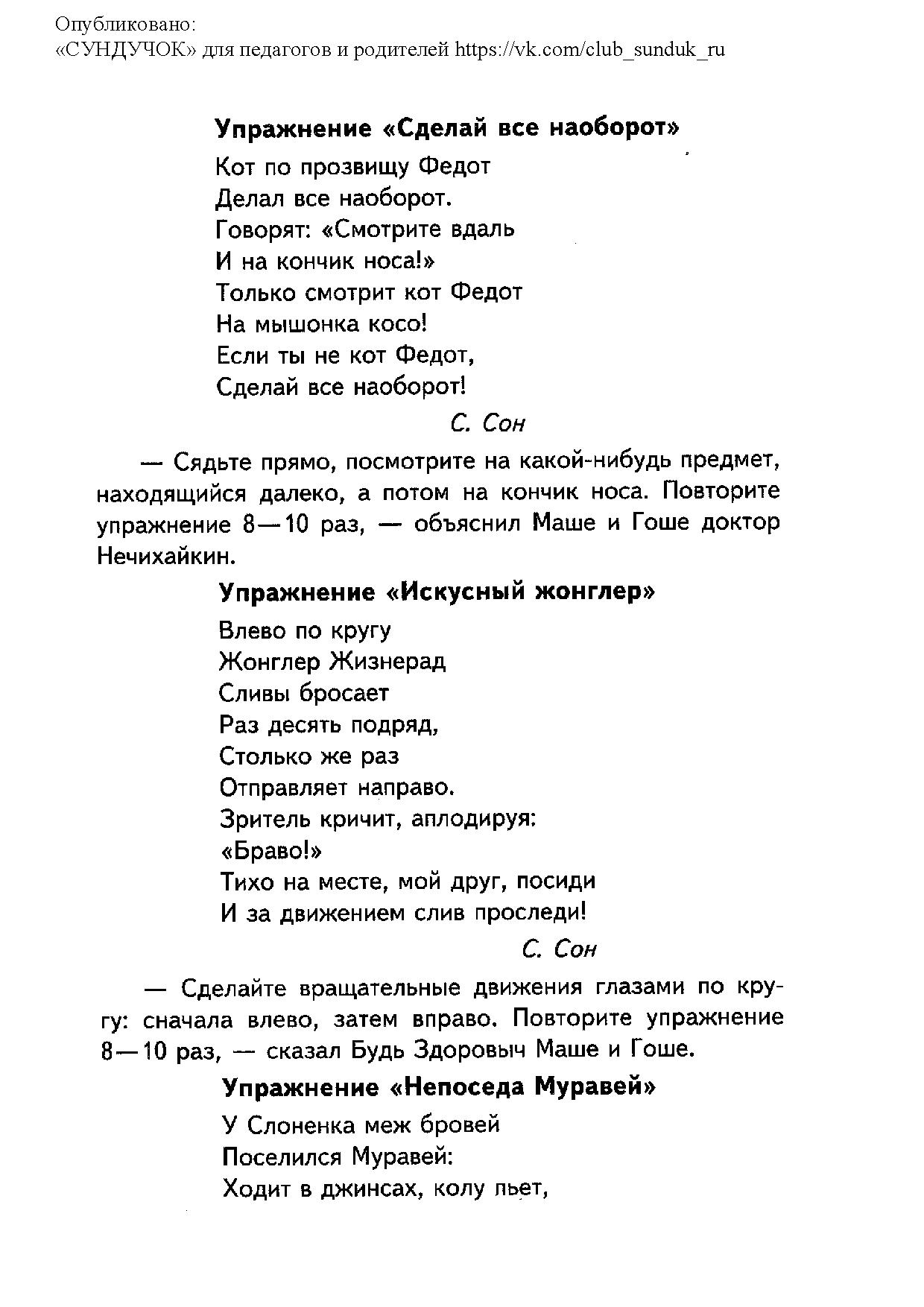 Опубликовано:
«СУНДУЧОК» для педагогов и родителей https://vk.com/club_sunduk_ru

Упражнение «Сделай все наоборот»

Кот по прозвищу Федот
Делал все наоборот.
Говорят: «Смотрите вдаль
И на кончик носа!»
Только смотрит кот Федот
На мышонка косо!
Если ты не кот Федот,
Сделай все наоборот!

С. Сон

— Сядьте прямо, посмотрите на какой-нибудь предмет, находящийся далеко, а потом на кончик носа. Повторите упражнение 8—10 раз, — объяснил Маше и Гоше доктор Нечихайкин.

Упражнение «Искусный жонглер»

Влево по кругу
Жонглер Жизнерад
Сливы бросает
Раз десять подряд,
Столько же раз
Отправляет направо.
Зритель кричит, аплодируя:
«Браво!»
Тихо на месте, мой друг, посиди
И за движением слив проследи!

С. Сон

— Сделайте вращательные движения глазами по кругу: сначала влево, затем вправо. Повторите упражнение 8—10 раз, — сказал Будь Здоровыч Маше и Гоше.

Упражнение «Непоседа Муравей»

У Слоненка меж бровей
Поселился Муравей:
Ходит в джинсах, колу пьет,